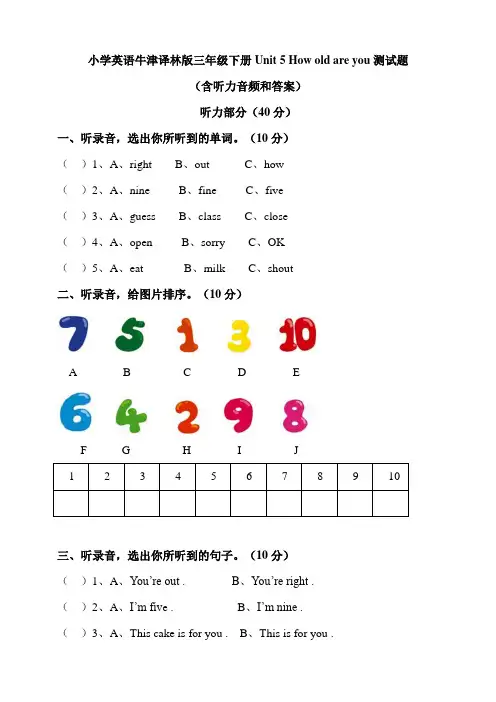 小学英语牛津译林版三年级下册 Unit 5 How old are you 测试题

（含听力音频和答案）

听力部分（40 分）

一、听录音，选出你所听到的单词。（10 分）

（ ）1、A、right B、out C、how

（ ）2、A、nine B、fine C、five

（ ）3、A、guess B、class C、close

（ ）4、A、open B、sorry C、OK

（ ）5、A、eat B、milk C、shout

二、听录音，给图片排序。（10 分）

7 5 1 3 10

A B C D E

6 4 2 9 8

F G H I J

| 1 | 2 | 3 | 4 | 5 | 6 | 7 | 8 | 9 | 10 |
|---|---|---|---|---|---|---|---|---|---|
| | | | | | | | | | |

三、听录音，选出你所听到的句子。（10 分）

（ ）1、A、You're out . B、You're right .

（ ）2、A、I'm five . B、I'm nine .

（ ）3、A、This cake is for you . B、This is for you .